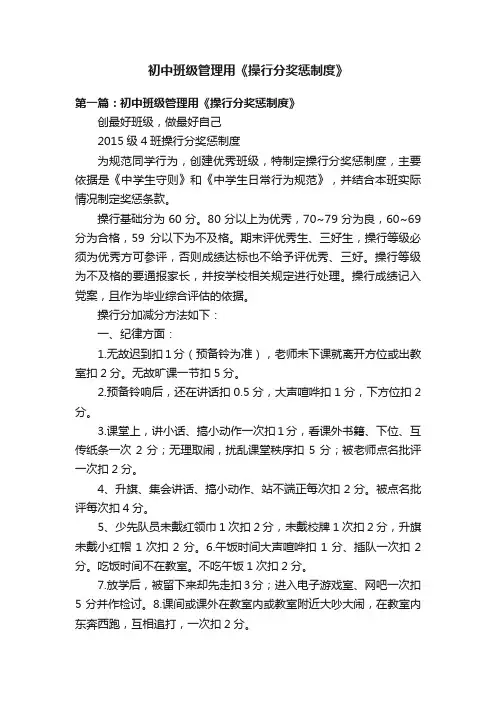 初中班级管理用《操行分奖惩制度》

第一篇：初中班级管理用《操行分奖惩制度》

创最好班级，做最好自己

2015 级 4 班操行分奖惩制度

为规范同学行为，创建优秀班级，特制定操行分奖惩制度，主要依据是《中学生守则》和《中学生日常行为规范》，并结合本班实际情况制定奖惩条款。

操行基础分为 60 分。80 分以上为优秀，70~79 分为良，60~69 分为合格，59 分以下为不及格。期末评优秀生、三好生，操行等级必须为优秀方可参评，否则成绩达标也不给予评优秀、三好。操行等级为不及格的要通报家长，并按学校相关规定进行处理。操行成绩记入党案，且作为毕业综合评估的依据。

操行分加减分方法如下：

一、纪律方面：

1.无故迟到扣 1 分（预备铃为准），老师未下课就离开方位或出教室扣 2 分。无故旷课一节扣 5 分。

2.预备铃响后，还在讲话扣 0.5 分，大声喧哗扣 1 分，下方位扣 2 分。

3.课堂上，讲小话、搞小动作一次扣 1 分，看课外书籍、下位、互传纸条一次 2 分；无理取闹，扰乱课堂秩序扣 5 分；被老师点名批评一次扣 2 分。

4、升旗、集会讲话、搞小动作、站不端正每次扣 2 分。被点名批评每次扣 4 分。

5、少先队员未戴红领巾 1 次扣 2 分，未戴校牌 1 次扣 2 分，升旗未戴小红帽 1 次扣 2 分。6.午饭时间大声喧哗扣 1 分、插队一次扣 2 分。吃饭时间不在教室。不吃午饭 1 次扣 2 分。

7.放学后，被留下来却先走扣 3 分；进入电子游戏室、网吧一次扣 5 分并作检讨。8.课间或课外在教室内或教室附近大吵大闹，在教室内东奔西跑，互相追打，一次扣 2 分。